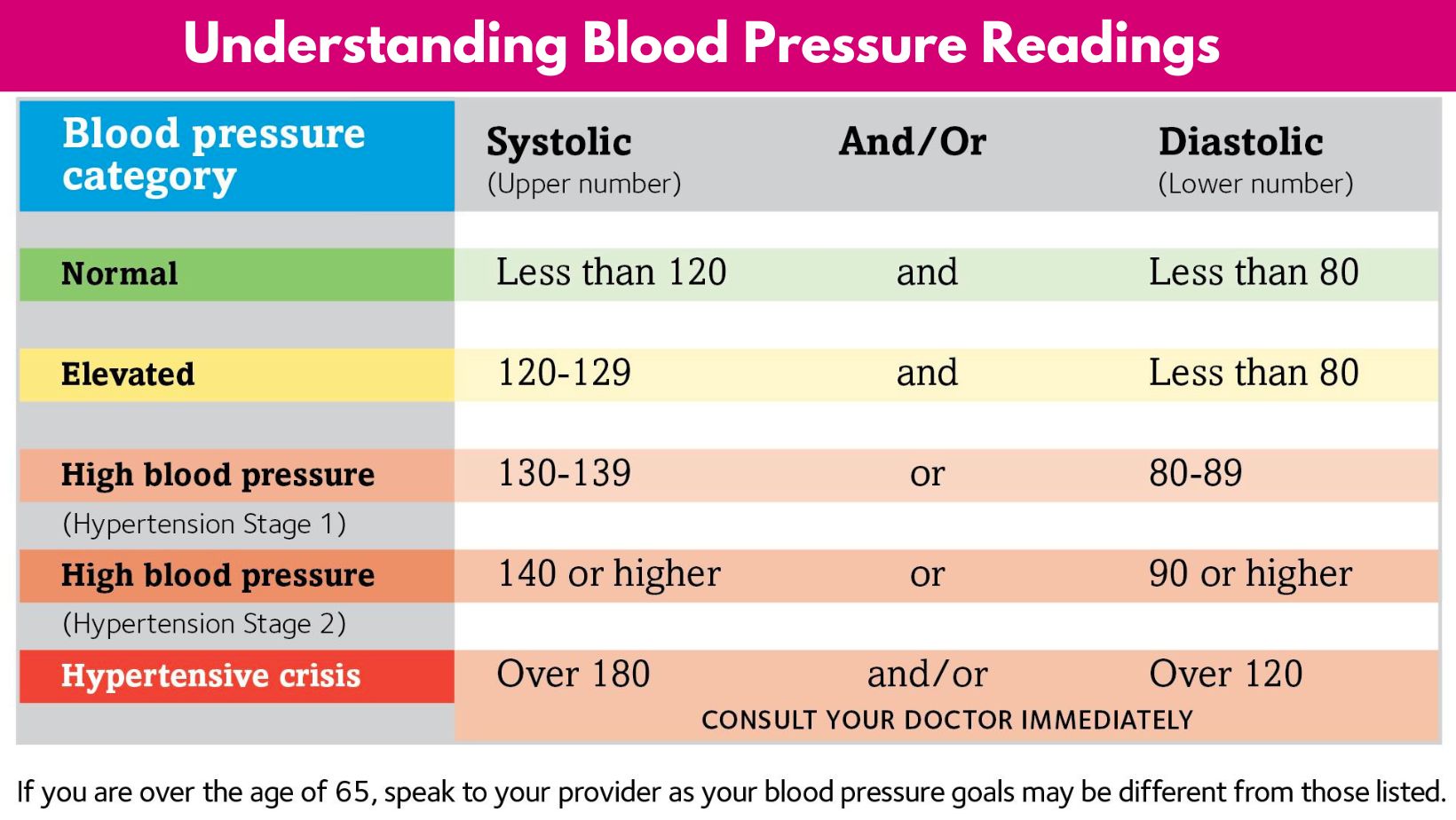 Understanding Blood Pressure Readings

| Blood pressure category | Systolic (Upper number) | And/Or | Diastolic (Lower number) |
|---|---|---|---|
| Normal | Less than 120 | and | Less than 80 |
| Elevated | 120-129 | and | Less than 80 |
| High blood pressure (Hypertension Stage 1) | 130-139 | or | 80-89 |
| High blood pressure (Hypertension Stage 2) | 140 or higher | or | 90 or higher |
| Hypertensive crisis | Over 180 | and/or | Over 120 |
| | CONSULT YOUR DOCTOR IMMEDIATELY | | |

If you are over the age of 65, speak to your provider as your blood pressure goals may be different from those listed.